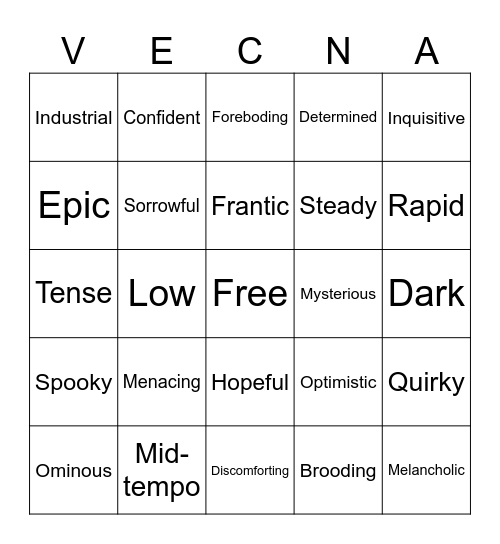 | V | E | C | N | A |
|---|---|---|---|---|
| Industrial | Confident | Foreboding | Determined | Inquisitive |
| Epic | Sorrowful | Frantic | Steady | Rapid |
| Tense | Low | Free | Mysterious | Dark |
| Spooky | Menacing | Hopeful | Optimistic | Quirky |
| Ominous | Mid-tempo | Discomforting | Brooding | Melancholic |